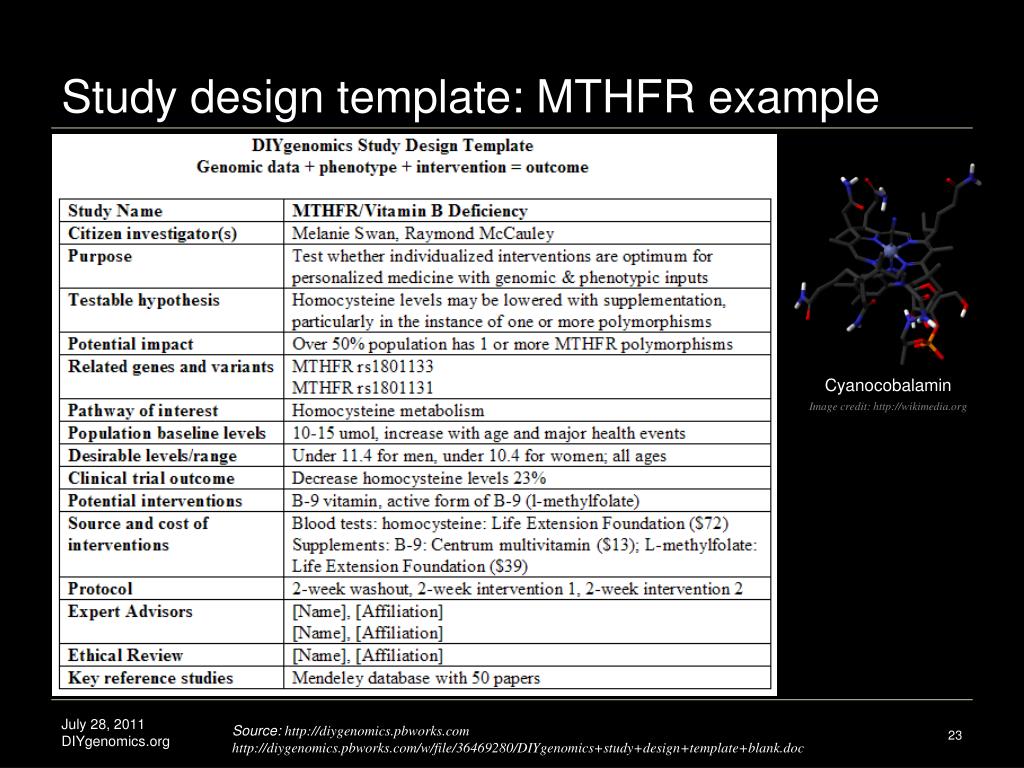 Study design template: MTHFR example

DIYgenomics Study Design Template
Genomic data + phenotype + intervention = outcome

| Study Name | MTHFR/Vitamin B Deficiency |
|---|---|
| Citizen investigator(s) | Melanie Swan, Raymond McCauley |
| Purpose | Test whether individualized interventions are optimum for personalized medicine with genomic & phenotypic inputs |
| Testable hypothesis | Homocysteine levels may be lowered with supplementation, particularly in the instance of one or more polymorphisms |
| Potential impact | Over 50% population has 1 or more MTHFR polymorphisms |
| Related genes and variants | MTHFR rs1801133 MTHFR rs1801131 |
| Pathway of interest | Homocysteine metabolism |
| Population baseline levels | 10-15 umol, increase with age and major health events |
| Desirable levels/range | Under 11.4 for men, under 10.4 for women; all ages |
| Clinical trial outcome | Decrease homocysteine levels 23% |
| Potential interventions | B-9 vitamin, active form of B-9 (l-methylfolate) |
| Source and cost of interventions | Blood tests: homocysteine: Life Extension Foundation ($72) Supplements: B-9: Centrum multivitamin ($13); L-methylfolate: Life Extension Foundation ($39) |
| Protocol | 2-week washout, 2-week intervention 1, 2-week intervention 2 |
| Expert Advisors | [Name], [Affiliation] [Name], [Affiliation] |
| Ethical Review | [Name], [Affiliation] |
| Key reference studies | Mendeley database with 50 papers |

Cyanocobalamin
Image credit: http://wikimedia.org

July 28, 2011
DIYgenomics.org

Source: http://diygenomics.pbworks.com
http://diygenomics.pbworks.com/w/file/36469280/DIYgenomics+study+design+template+blank.doc

23